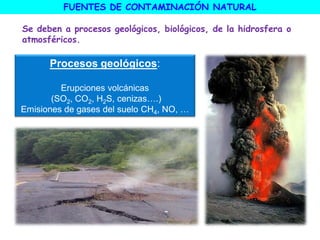 FUENTES DE CONTAMINACIÓN NATURAL

Se deben a procesos geológicos, biológicos, de la hidrosfera o atmosféricos.

Procesos geológicos:

Erupciones volcánicas
($SO_2$, $CO_2$, $H_2S$, cenizas….)
Emisiones de gases del suelo $CH_4$, NO, …